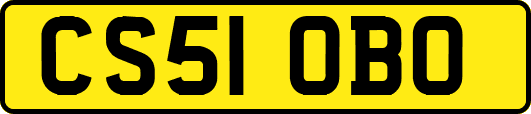 CS51 OBO